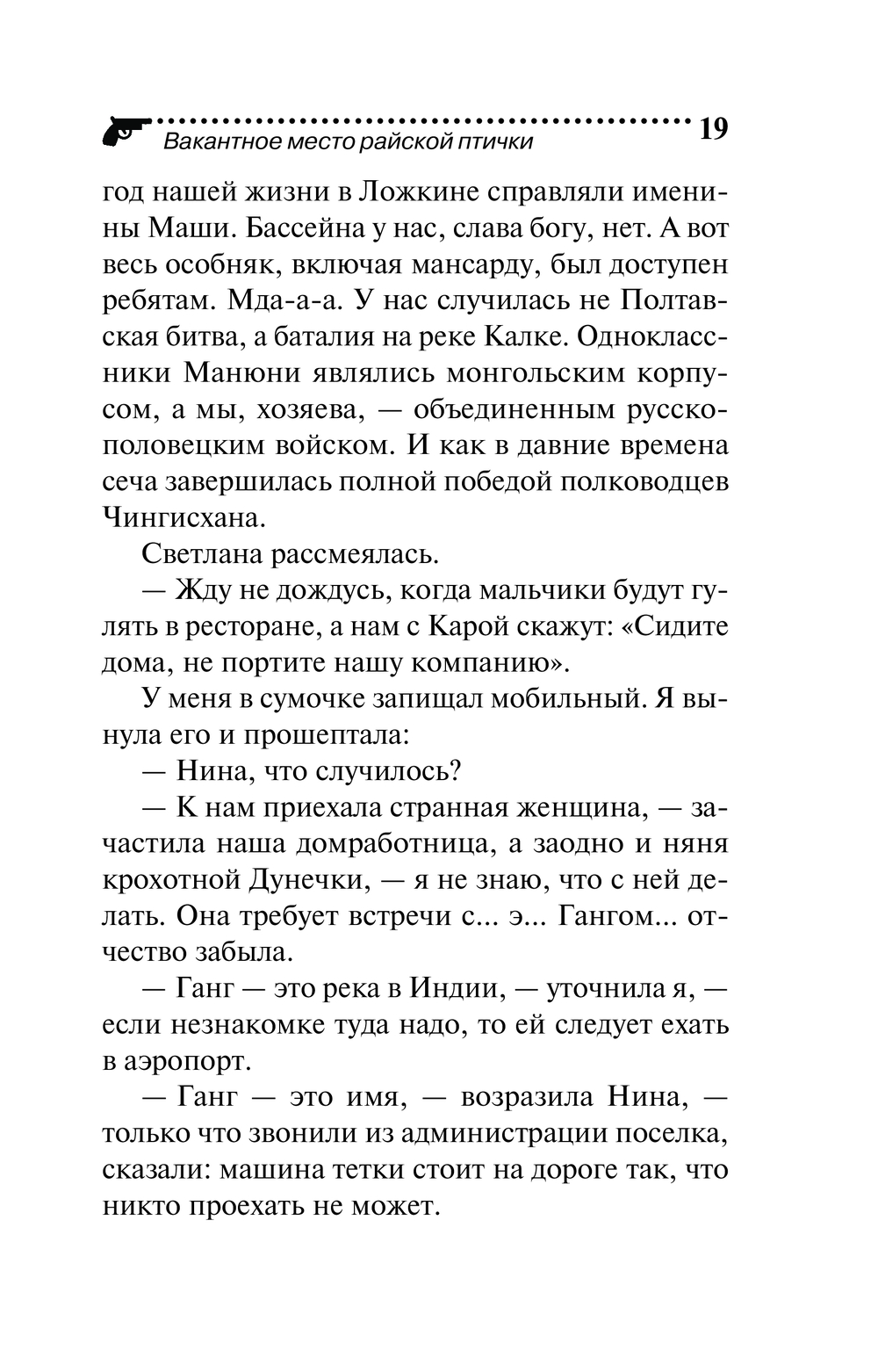 Вакантное место райской птички 19

год нашей жизни в Ложкине справляли именины Маши. Бассейна у нас, слава богу, нет. А вот весь особняк, включая мансарду, был доступен ребятам. Мда-а-а. У нас случилась не Полтавская битва, а баталия на реке Калке. Одноклассники Манюни являлись монгольским корпусом, а мы, хозяева, — объединенным русско-половецким войском. И как в давние времена сеча завершилась полной победой полководцев Чингисхана.

Светлана рассмеялась.

— Жду не дождусь, когда мальчики будут гулять в ресторане, а нам с Карой скажут: «Сидите дома, не портите нашу компанию».

У меня в сумочке запищал мобильный. Я вынула его и прошептала:

— Нина, что случилось?

— К нам приехала странная женщина, — зачастила наша домработница, а заодно и няня крохотной Дунечки, — я не знаю, что с ней делать. Она требует встречи с... э... Гангом... отчество забыла.

— Ганг — это река в Индии, — уточнила я, — если незнакомке туда надо, то ей следует ехать в аэропорт.

— Ганг — это имя, — возразила Нина, — только что звонили из администрации поселка, сказали: машина тетки стоит на дороге так, что никто проехать не может.